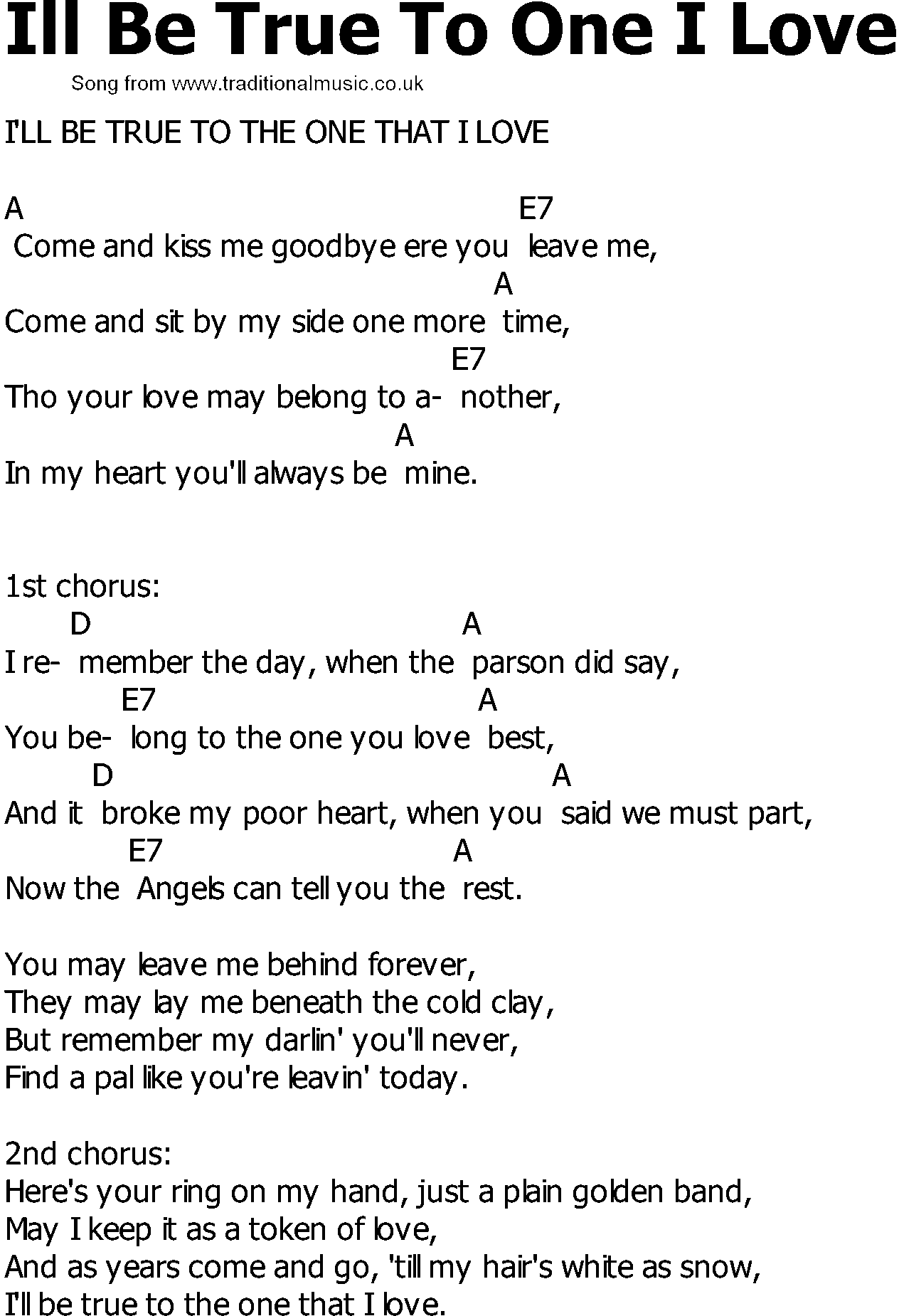 Ill Be True To One I Love

Song from www.traditionalmusic.co.uk

I'LL BE TRUE TO THE ONE THAT I LOVE

A E7
Come and kiss me goodbye ere you leave me,
A
Come and sit by my side one more time,
E7
Tho your love may belong to a- nother,
A
In my heart you'll always be mine.

1st chorus:
D A
I re- member the day, when the parson did say,
E7 A
You be- long to the one you love best,
D A
And it broke my poor heart, when you said we must part,
E7 A
Now the Angels can tell you the rest.

You may leave me behind forever,
They may lay me beneath the cold clay,
But remember my darlin' you'll never,
Find a pal like you're leavin' today.

2nd chorus:
Here's your ring on my hand, just a plain golden band,
May I keep it as a token of love,
And as years come and go, 'till my hair's white as snow,
I'll be true to the one that I love.